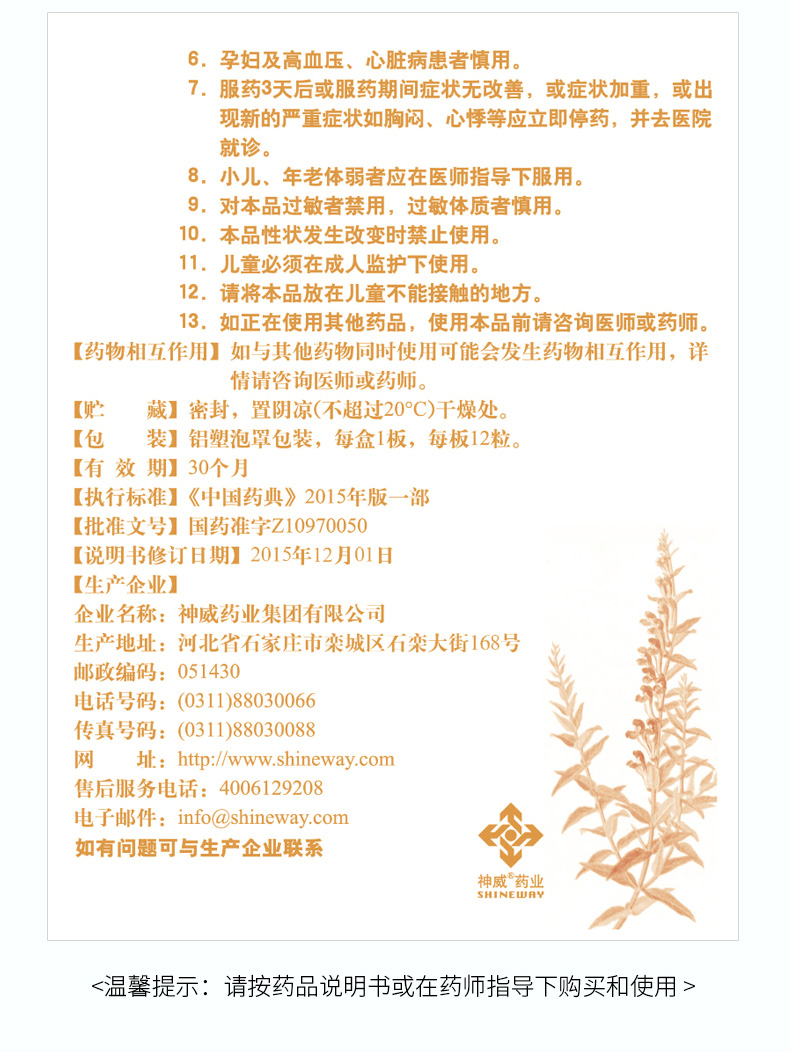 6. 孕妇及高血压、心脏病患者慎用。

7. 服药3天后或服药期间症状无改善，或症状加重，或出现新的严重症状如胸闷、心悸等应立即停药，并去医院就诊。

8. 小儿、年老体弱者应在医师指导下服用。

9. 对本品过敏者禁用，过敏体质者慎用。

10. 本品性状发生改变时禁止使用。

11. 儿童必须在成人监护下使用。

12. 请将本品放在儿童不能接触的地方。

13. 如正在使用其他药品，使用本品前请咨询医师或药师。

【药物相互作用】如与其他药物同时使用可能会发生药物相互作用，详情请咨询医师或药师。

【贮　　藏】密封，置阴凉(不超过20°C)干燥处。

【包　　装】铝塑泡罩包装，每盒1板，每板12粒。

【有 效 期】30个月

【执行标准】《中国药典》2015年版一部

【批准文号】国药准字Z10970050

【说明书修订日期】2015年12月01日

【生产企业】

企业名称：神威药业集团有限公司

生产地址：河北省石家庄市栾城区石栾大街168号

邮政编码：051430

电话号码：(0311)88030066

传真号码：(0311)88030088

网　　址：http://www.shineway.com

售后服务电话：4006129208

电子邮件：info@shineway.com

如有问题可与生产企业联系

神威®药业
SHINEWAY

<温馨提示：请按药品说明书或在药师指导下购买和使用 >